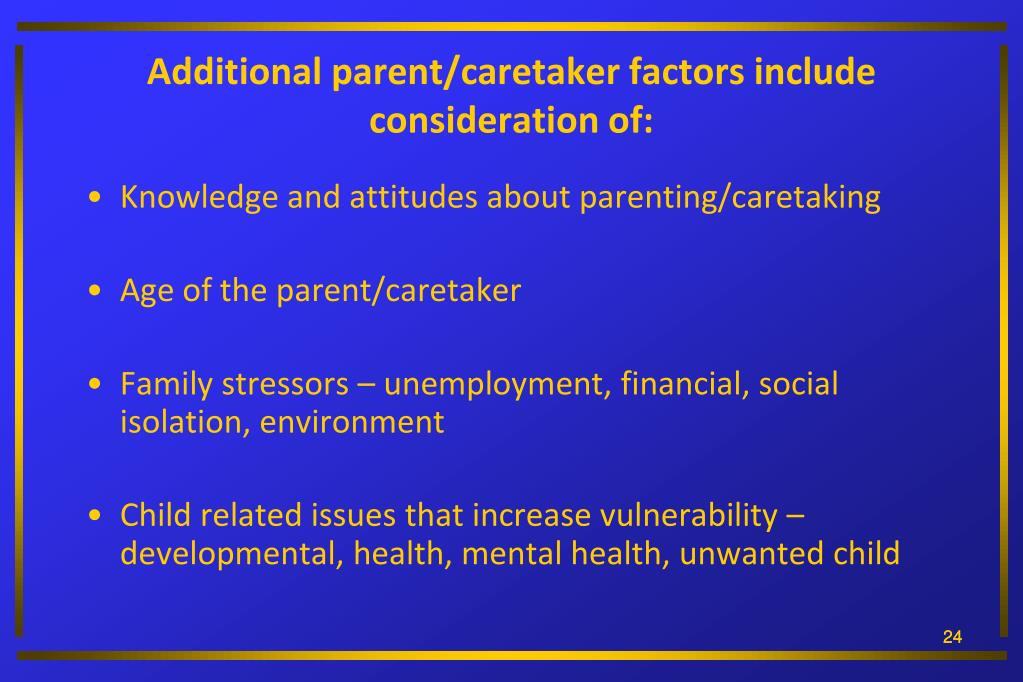 Additional parent/caretaker factors include consideration of:

• Knowledge and attitudes about parenting/caretaking

• Age of the parent/caretaker

• Family stressors – unemployment, financial, social isolation, environment

• Child related issues that increase vulnerability – developmental, health, mental health, unwanted child

24